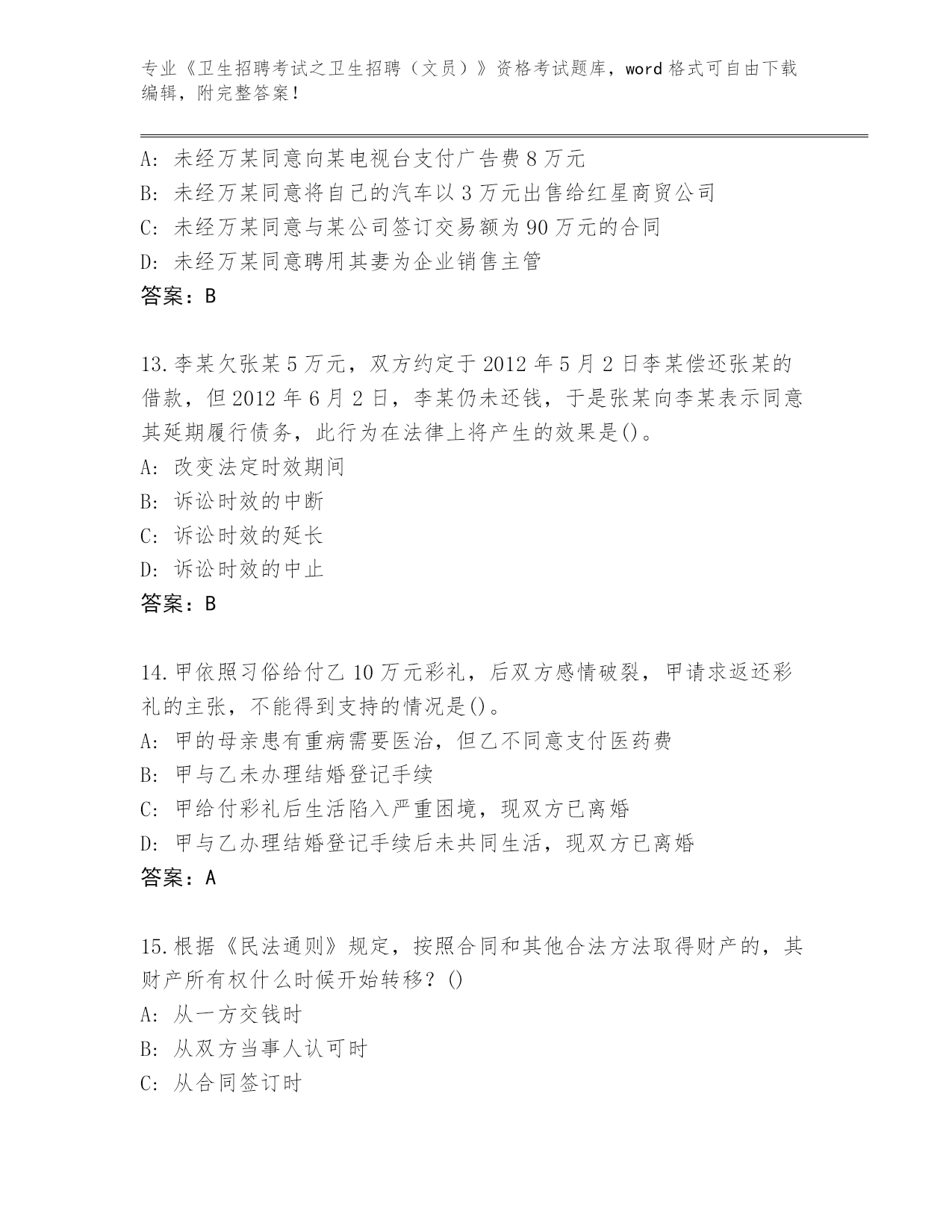 专业《卫生招聘考试之卫生招聘（文员）》资格考试题库，word 格式可自由下载编辑，附完整答案！

A: 未经万某同意向某电视台支付广告费 8 万元
B: 未经万某同意将自己的汽车以 3 万元出售给红星商贸公司
C: 未经万某同意与某公司签订交易额为 90 万元的合同
D: 未经万某同意聘用其妻为企业销售主管
答案：B

13.李某欠张某 5 万元，双方约定于 2012 年 5 月 2 日李某偿还张某的借款，但 2012 年 6 月 2 日，李某仍未还钱，于是张某向李某表示同意其延期履行债务，此行为在法律上将产生的效果是()。
A: 改变法定时效期间
B: 诉讼时效的中断
C: 诉讼时效的延长
D: 诉讼时效的中止
答案：B

14.甲依照习俗给付乙 10 万元彩礼，后双方感情破裂，甲请求返还彩礼的主张，不能得到支持的情况是()。
A: 甲的母亲患有重病需要医治，但乙不同意支付医药费
B: 甲与乙未办理结婚登记手续
C: 甲给付彩礼后生活陷入严重困境，现双方已离婚
D: 甲与乙办理结婚登记手续后未共同生活，现双方已离婚
答案：A

15.根据《民法通则》规定，按照合同和其他合法方法取得财产的，其财产所有权什么时候开始转移？()
A: 从一方交钱时
B: 从双方当事人认可时
C: 从合同签订时